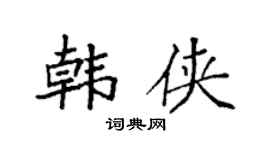 韩侠

词典网